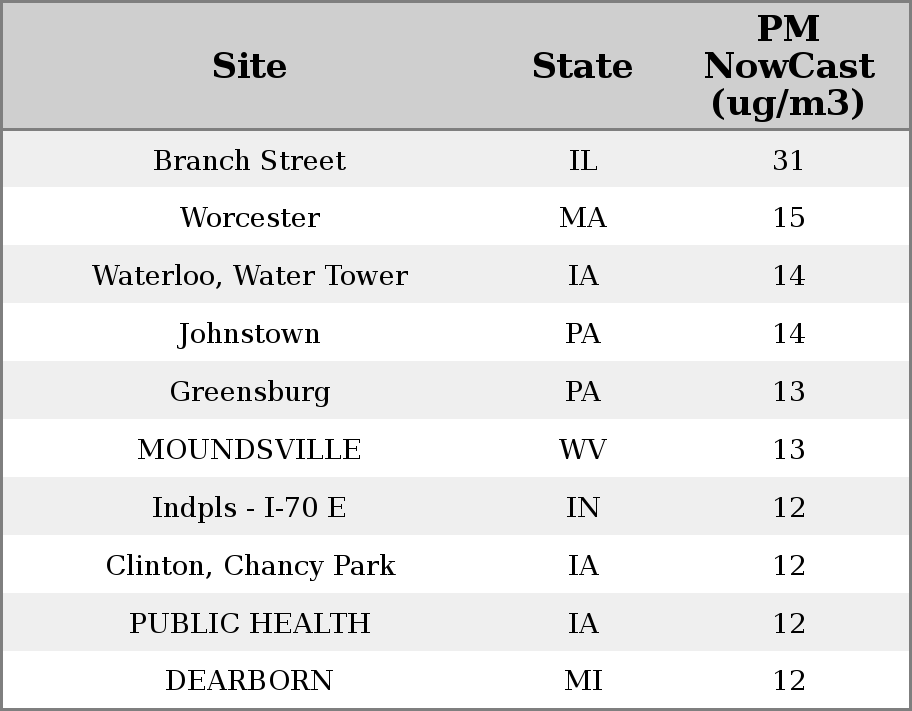 | Site | State | PM NowCast (ug/m3) |
|---|---|---|
| Branch Street | IL | 31 |
| Worcester | MA | 15 |
| Waterloo, Water Tower | IA | 14 |
| Johnstown | PA | 14 |
| Greensburg | PA | 13 |
| MOUNDSVILLE | WV | 13 |
| Indpls - I-70 E | IN | 12 |
| Clinton, Chancy Park | IA | 12 |
| PUBLIC HEALTH | IA | 12 |
| DEARBORN | MI | 12 |